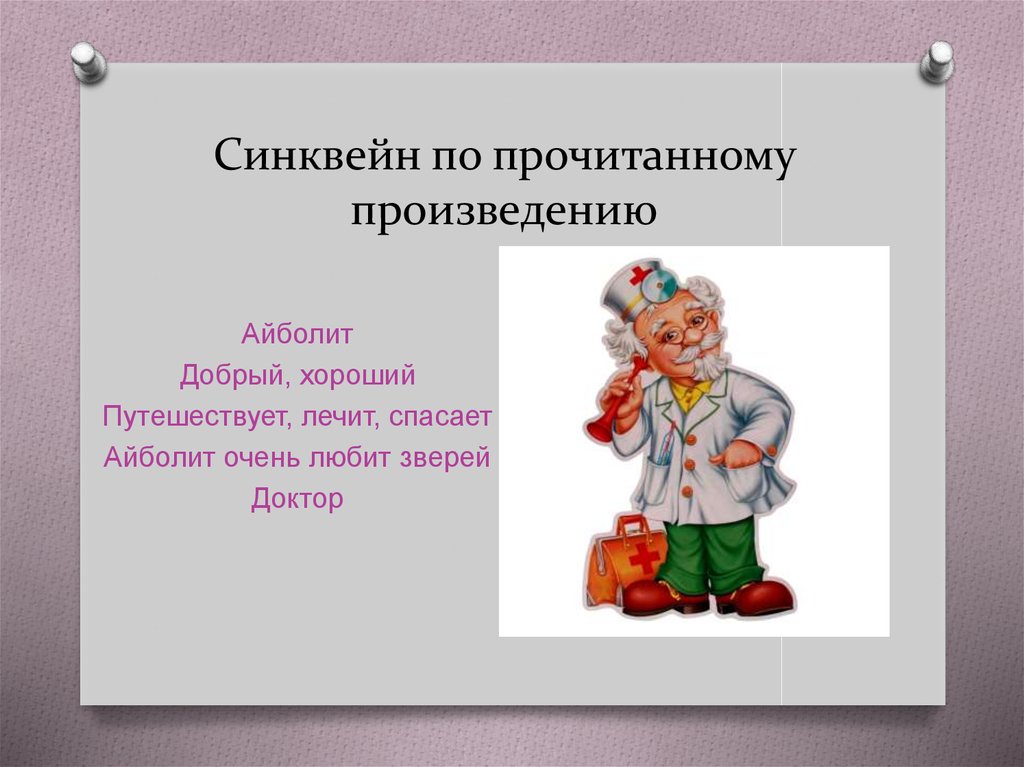 Синквейн по прочитанному произведению

Айболит
Добрый, хороший
Путешествует, лечит, спасает
Айболит очень любит зверей
Доктор